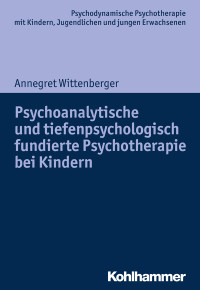 Psychodynamische Psychotherapie mit Kindern, Jugendlichen und jungen Erwachsenen

Annegret Wittenberger

Psychoanalytische und tiefenpsychologisch fundierte Psychotherapie bei Kindern

Kohlhammer